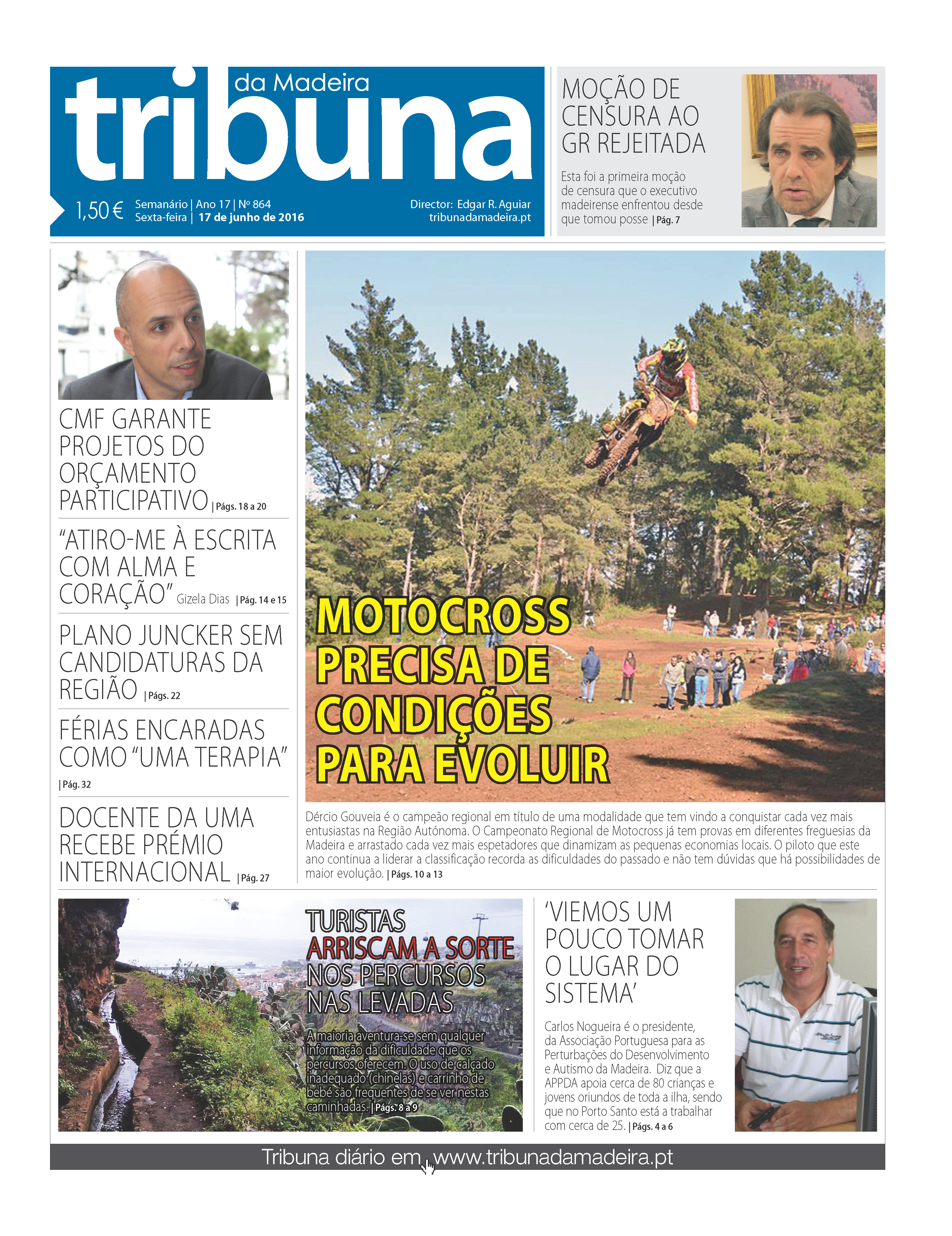 tribuna da Madeira

1,50 € Semanário | Ano 17 | Nº 864
Sexta-feira | 17 de junho de 2016

Director: Edgar R. Aguiar
tribunadamadeira.pt

MOÇÃO DE CENSURA AO GR REJEITADA

Esta foi a primeira moção de censura que o executivo madeirense enfrentou desde que tomou posse | Pág. 7

CMF GARANTE PROJETOS DO ORÇAMENTO PARTICIPATIVO | Págs. 18 a 20

"ATIRO-ME À ESCRITA COM ALMA E CORAÇÃO" Gizela Dias | Pág. 14 e 15

PLANO JUNCKER SEM CANDIDATURAS DA REGIÃO | Págs. 22

FÉRIAS ENCARADAS COMO "UMA TERAPIA" | Pág. 32

DOCENTE DA UMA RECEBE PRÉMIO INTERNACIONAL | Pág. 27

MOTOCROSS PRECISA DE CONDIÇÕES PARA EVOLUIR

Dércio Gouveia é o campeão regional em título de uma modalidade que tem vindo a conquistar cada vez mais entusiastas na Região Autónoma. O Campeonato Regional de Motocross já tem provas em diferentes freguesias da Madeira e arrastado cada vez mais espetadores que dinamizam as pequenas economias locais. O piloto que este ano continua a liderar a classificação recorda as dificuldades do passado e não tem dúvidas que há possibilidades de maior evolução. | Págs. 10 a 13

TURISTAS ARRISCAM A SORTE NOS PERCURSOS NAS LEVADAS

A maioria aventura-se sem qualquer informação da dificuldade que os percursos oferecem. O uso de calçado inadequado (chinelas) e carrinho de bebé são frequentes de se ver nestas caminhadas. | Págs. 8 a 9

'VIEMOS UM POUCO TOMAR O LUGAR DO SISTEMA'

Carlos Nogueira é o presidente, da Associação Portuguesa para as Perturbações do Desenvolvimento e Autismo da Madeira. Diz que a APPDA apoia cerca de 80 crianças e jovens oriundos de toda a ilha, sendo que no Porto Santo está a trabalhar com cerca de 25. | Págs. 4 a 6

Tribuna diário em www.tribunadamadeira.pt